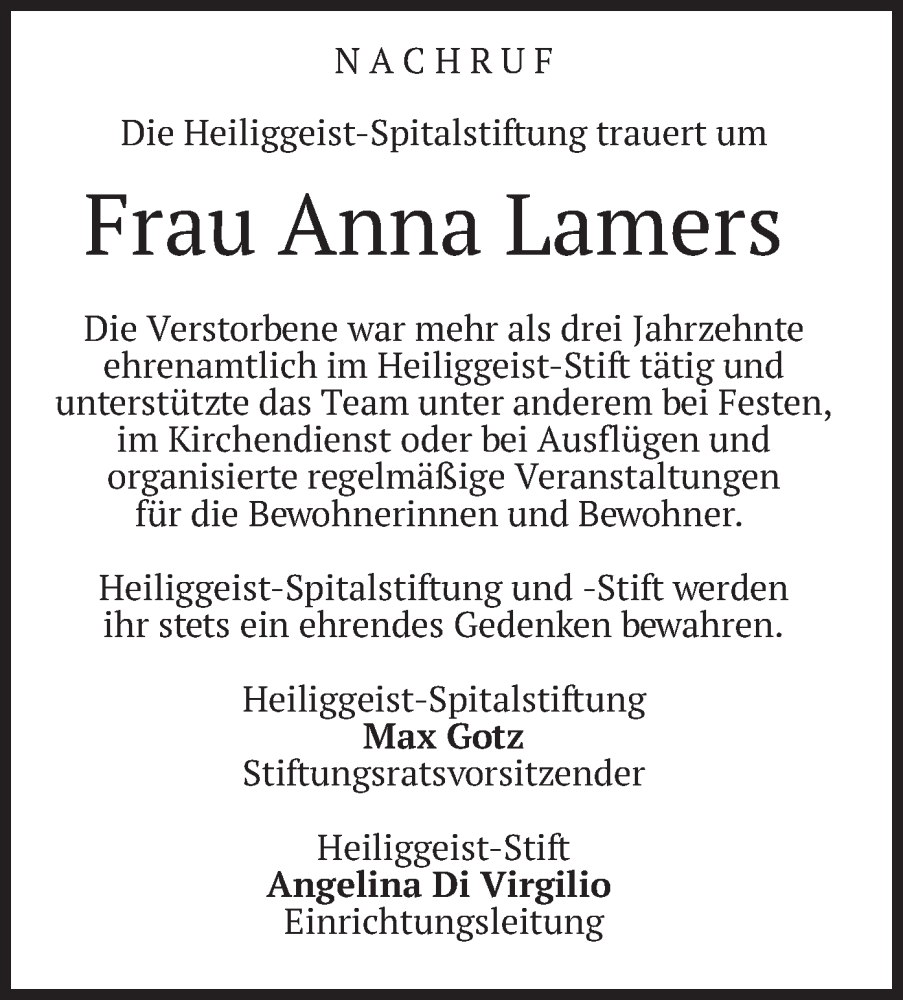 NACHRUF

Die Heiliggeist-Spitalstiftung trauert um

Frau Anna Lamers

Die Verstorbene war mehr als drei Jahrzehnte ehrenamtlich im Heiliggeist-Stift tätig und unterstützte das Team unter anderem bei Festen, im Kirchendienst oder bei Ausflügen und organisierte regelmäßige Veranstaltungen für die Bewohnerinnen und Bewohner.

Heiliggeist-Spitalstiftung und -Stift werden ihr stets ein ehrendes Gedenken bewahren.

Heiliggeist-Spitalstiftung
Max Gotz
Stiftungsratsvorsitzender

Heiliggeist-Stift
Angelina Di Virgilio
Einrichtungsleitung